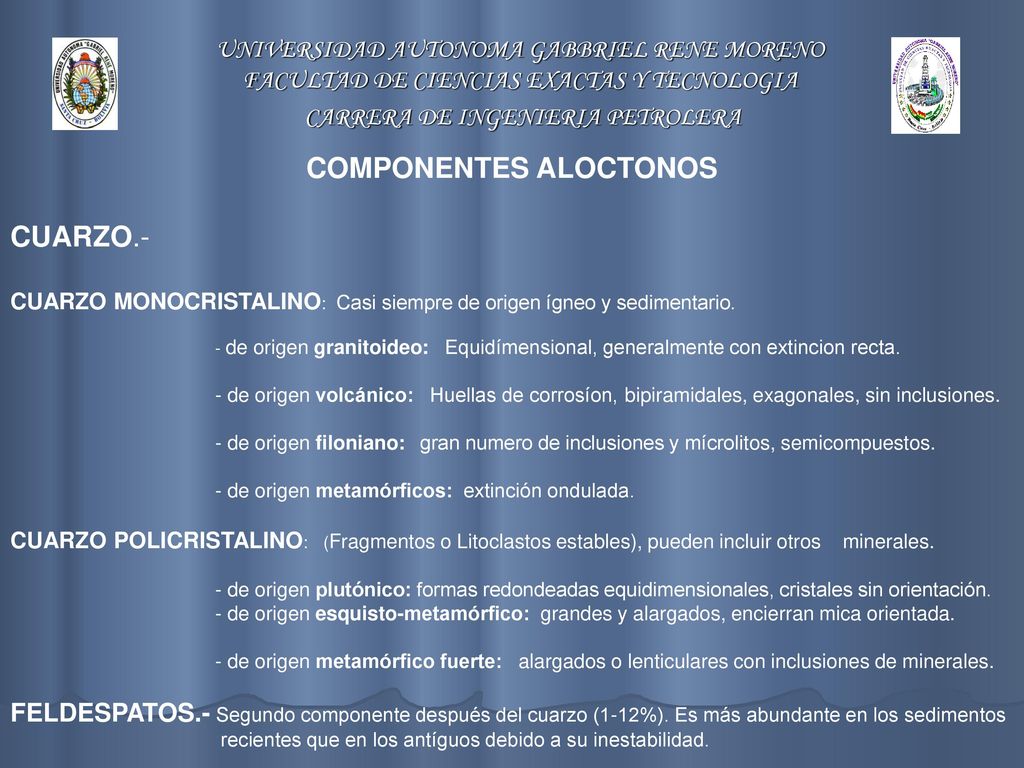 UNIVERSIDAD AUTONOMA GABBRIEL RENE MORENO
FACULTAD DE CIENCIAS EXACTAS Y TECNOLOGIA
CARRERA DE INGENIERIA PETROLERA

COMPONENTES ALOCTONOS

CUARZO.-

CUARZO MONOCRISTALINO: Casi siempre de origen ígneo y sedimentario.

- de origen granitoideo: Equidímensional, generalmente con extincion recta.

- de origen volcánico: Huellas de corrosíon, bipiramidales, exagonales, sin inclusiones.

- de origen filoniano: gran numero de inclusiones y mícrolitos, semicompuestos.

- de origen metamórficos: extinción ondulada.

CUARZO POLICRISTALINO: (Fragmentos o Litoclastos estables), pueden incluir otros minerales.

- de origen plutónico: formas redondeadas equidimensionales, cristales sin orientación.
- de origen esquisto-metamórfico: grandes y alargados, encierran mica orientada.

- de origen metamórfico fuerte: alargados o lenticulares con inclusiones de minerales.

FELDESPATOS.- Segundo componente después del cuarzo (1-12%). Es más abundante en los sedimentos recientes que en los antíguos debido a su inestabilidad.